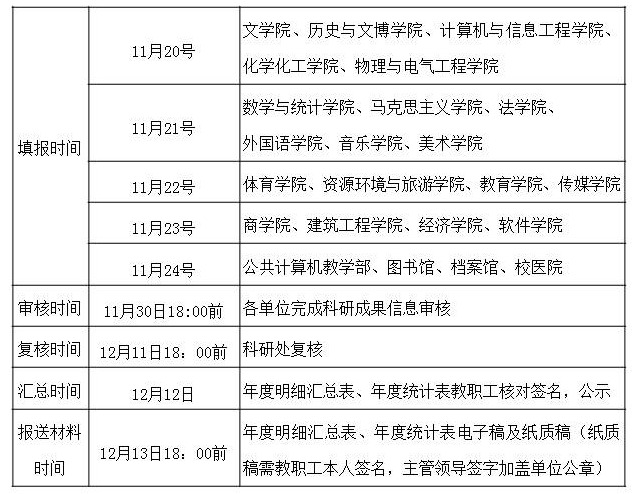 | 填报时间 | 11月20号 | 文学院、历史与文博学院、计算机与信息工程学院、化学化工学院、物理与电气工程学院 |
|---|---|---|
| | 11月21号 | 数学与统计学院、马克思主义学院、法学院、外国语学院、音乐学院、美术学院 |
| | 11月22号 | 体育学院、资源环境与旅游学院、教育学院、传媒学院 |
| | 11月23号 | 商学院、建筑工程学院、经济学院、软件学院 |
| | 11月24号 | 公共计算机教学部、图书馆、档案馆、校医院 |
| 审核时间 | 11月30日18:00前 | 各单位完成科研成果信息审核 |
| 复核时间 | 12月11日18：00前 | 科研处复核 |
| 汇总时间 | 12月12日 | 年度明细汇总表、年度统计表教职工核对签名，公示 |
| 报送材料时间 | 12月13日18：00前 | 年度明细汇总表、年度统计表电子稿及纸质稿（纸质稿需教职工本人签名，主管领导签字加盖单位公章） |